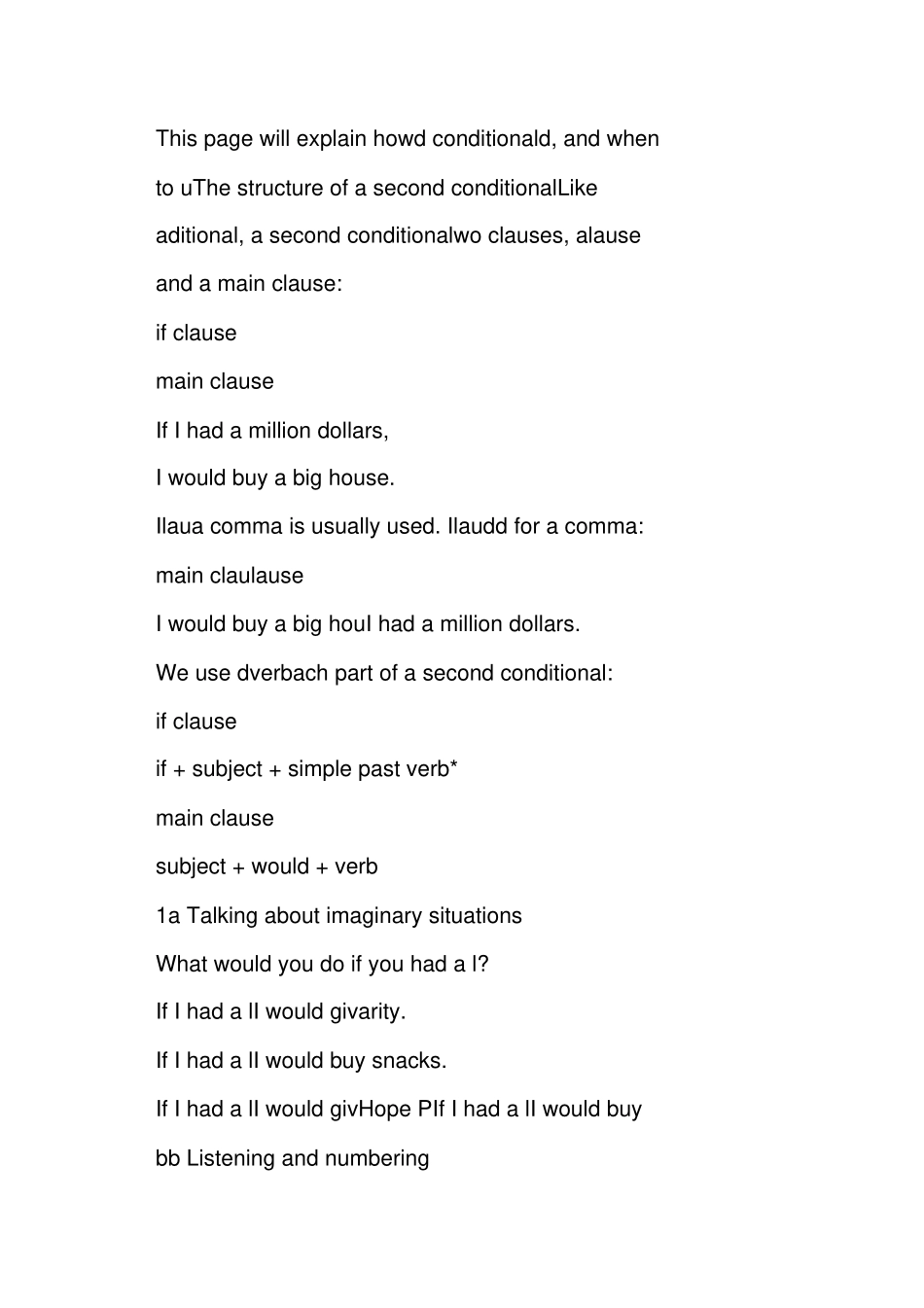 This page will explain howd conditionald, and when to uThe structure of a second conditionalLike aditional, a second conditionalwo clauses, alause and a main clause:

if clause

main clause

If I had a million dollars,

I would buy a big house.

Ilaua comma is usually used. Ilaudd for a comma:

main claulause

I would buy a big houI had a million dollars.

We use dverbach part of a second conditional:

if clause

if + subject + simple past verb*

main clause

subject + would + verb

1a Talking about imaginary situations

What would you do if you had a l?

If I had a lI would givarity.

If I had a lI would buy snacks.

If I had a lI would givHope PIf I had a lI would buy

bb Listening and numbering